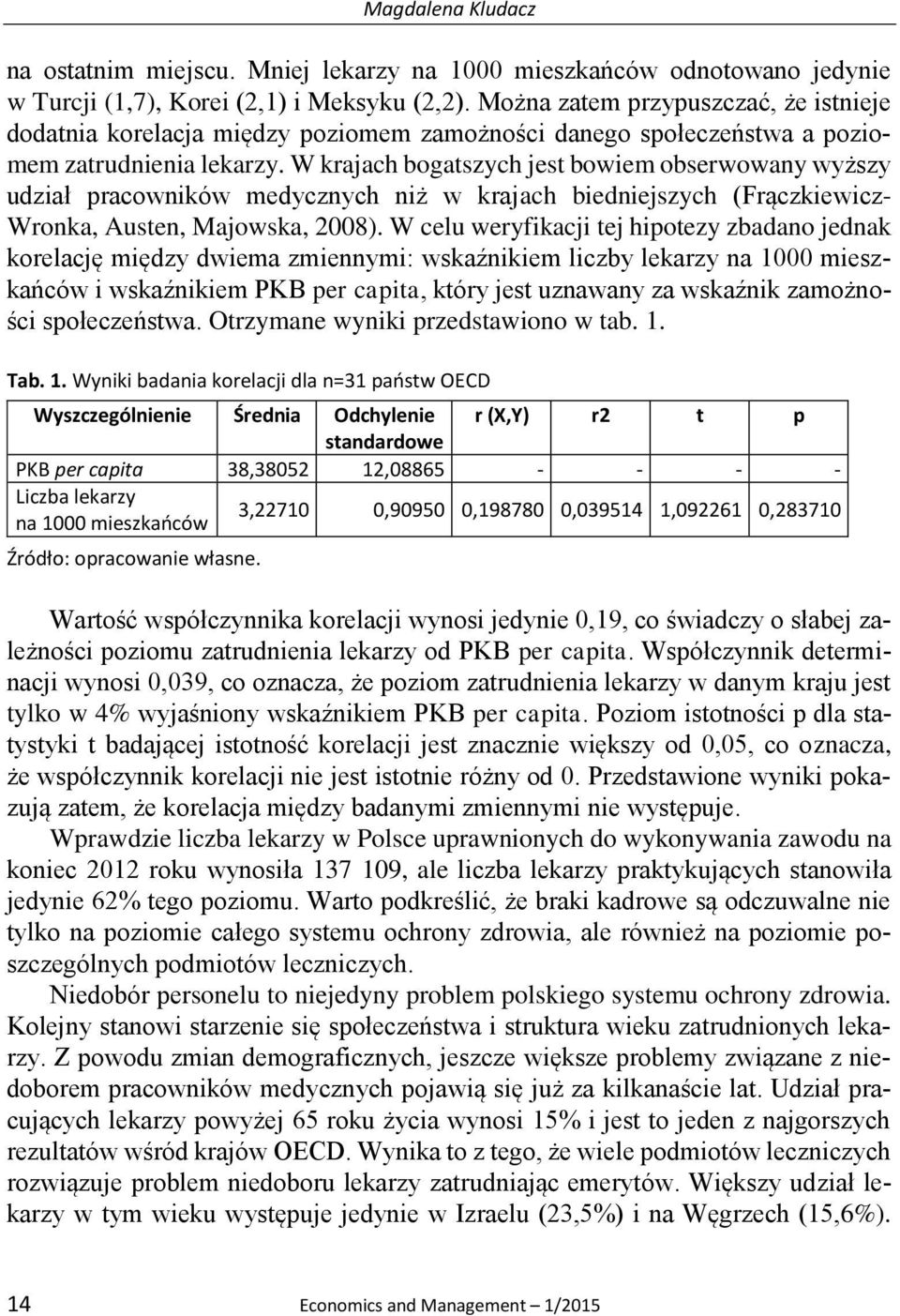 Magdalena Kludacz

na ostatnim miejscu. Mniej lekarzy na 1000 mieszkańców odnotowano jedynie w Turcji (1,7), Korei (2,1) i Meksyku (2,2). Można zatem przypuszczać, że istnieje dodatnia korelacja między poziomem zamożności danego społeczeństwa a poziomem zatrudnienia lekarzy. W krajach bogatszych jest bowiem obserwowany wyższy udział pracowników medycznych niż w krajach biedniejszych (Frączkiewicz-Wronka, Austen, Majowska, 2008). W celu weryfikacji tej hipotezy zbadano jednak korelację między dwiema zmiennymi: wskaźnikiem liczby lekarzy na 1000 mieszkańców i wskaźnikiem PKB per capita, który jest uznawany za wskaźnik zamożności społeczeństwa. Otrzymane wyniki przedstawiono w tab. 1.

Tab. 1. Wyniki badania korelacji dla n=31 państw OECD

| Wyszczególnienie | Średnia | Odchylenie standardowe | r (X,Y) | r2 | t | p |
|---|---|---|---|---|---|---|
| PKB per capita | 38,38052 | 12,08865 | - | - | - | - |
| Liczba lekarzy na 1000 mieszkańców | 3,22710 | 0,90950 | 0,198780 | 0,039514 | 1,092261 | 0,283710 |

Źródło: opracowanie własne.

Wartość współczynnika korelacji wynosi jedynie 0,19, co świadczy o słabej zależności poziomu zatrudnienia lekarzy od PKB per capita. Współczynnik determinacji wynosi 0,039, co oznacza, że poziom zatrudnienia lekarzy w danym kraju jest tylko w 4% wyjaśniony wskaźnikiem PKB per capita. Poziom istotności p dla statystyki t badającej istotność korelacji jest znacznie większy od 0,05, co oznacza, że współczynnik korelacji nie jest istotnie różny od 0. Przedstawione wyniki pokazują zatem, że korelacja między badanymi zmiennymi nie występuje.

Wprawdzie liczba lekarzy w Polsce uprawnionych do wykonywania zawodu na koniec 2012 roku wynosiła 137 109, ale liczba lekarzy praktykujących stanowiła jedynie 62% tego poziomu. Warto podkreślić, że braki kadrowe są odczuwalne nie tylko na poziomie całego systemu ochrony zdrowia, ale również na poziomie poszczególnych podmiotów leczniczych.

Niedobór personelu to niejedyny problem polskiego systemu ochrony zdrowia. Kolejny stanowi starzenie się społeczeństwa i struktura wieku zatrudnionych lekarzy. Z powodu zmian demograficznych, jeszcze większe problemy związane z niedoborem pracowników medycznych pojawią się już za kilkanaście lat. Udział pracujących lekarzy powyżej 65 roku życia wynosi 15% i jest to jeden z najgorszych rezultatów wśród krajów OECD. Wynika to z tego, że wiele podmiotów leczniczych rozwiązuje problem niedoboru lekarzy zatrudniając emerytów. Większy udział lekarzy w tym wieku występuje jedynie w Izraelu (23,5%) i na Węgrzech (15,6%).

14 Economics and Management – 1/2015